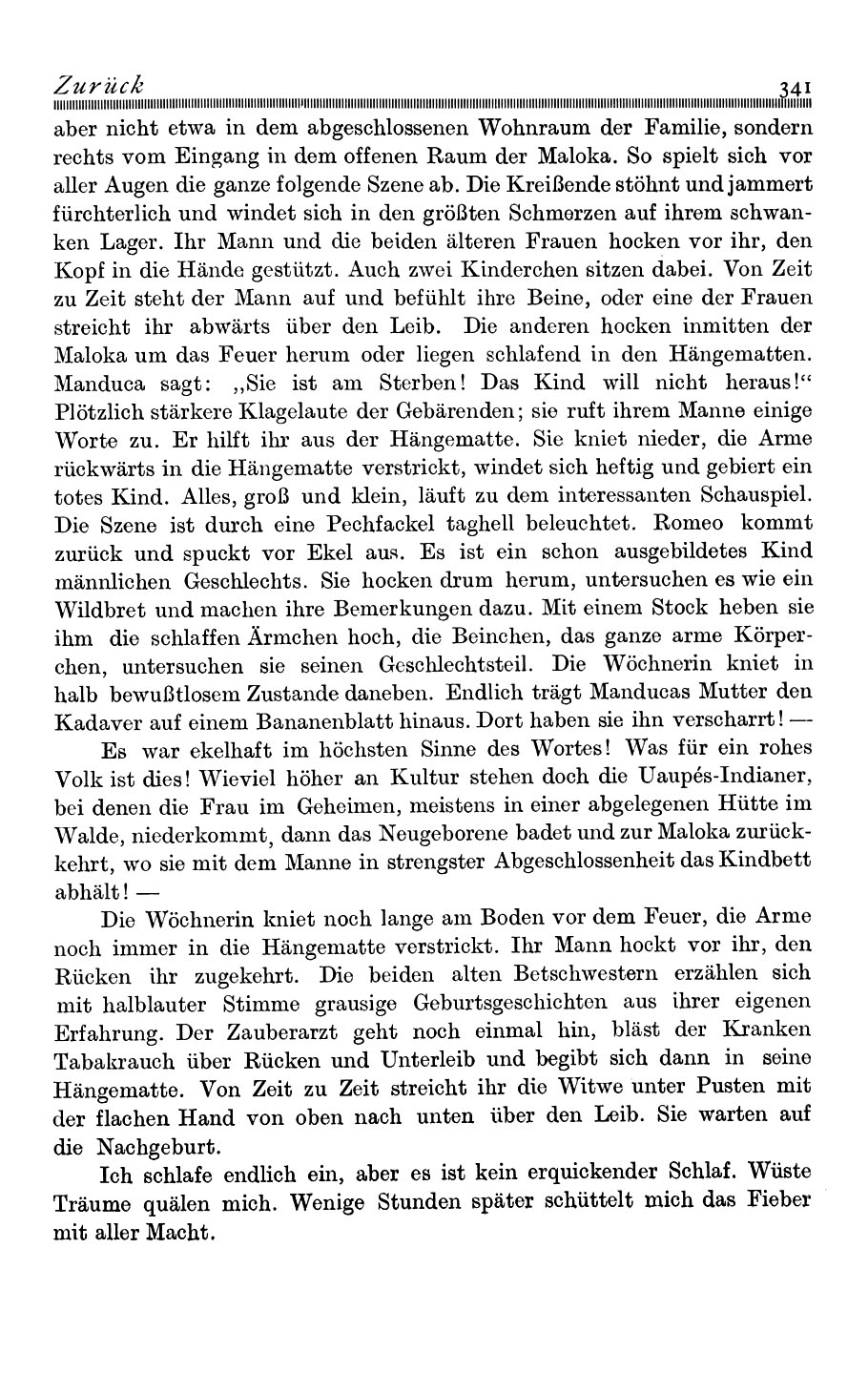 Zurück 341

aber nicht etwa in dem abgeschlossenen Wohnraum der Familie, sondern rechts vom Eingang in dem offenen Raum der Maloka. So spielt sich vor aller Augen die ganze folgende Szene ab. Die Kreißende stöhnt und jammert fürchterlich und windet sich in den größten Schmerzen auf ihrem schwanken Lager. Ihr Mann und die beiden älteren Frauen hocken vor ihr, den Kopf in die Hände gestützt. Auch zwei Kinderchen sitzen dabei. Von Zeit zu Zeit steht der Mann auf und befühlt ihre Beine, oder eine der Frauen streicht ihr abwärts über den Leib. Die anderen hocken inmitten der Maloka um das Feuer herum oder liegen schlafend in den Hängematten. Manduca sagt: „Sie ist am Sterben! Das Kind will nicht heraus!“ Plötzlich stärkere Klagelaute der Gebärenden; sie ruft ihrem Manne einige Worte zu. Er hilft ihr aus der Hängematte. Sie kniet nieder, die Arme rückwärts in die Hängematte verstrickt, windet sich heftig und gebiert ein totes Kind. Alles, groß und klein, läuft zu dem interessanten Schauspiel. Die Szene ist durch eine Pechfackel taghell beleuchtet. Romeo kommt zurück und spuckt vor Ekel aus. Es ist ein schon ausgebildetes Kind männlichen Geschlechts. Sie hocken drum herum, untersuchen es wie ein Wildbret und machen ihre Bemerkungen dazu. Mit einem Stock heben sie ihm die schlaffen Ärmchen hoch, die Beinchen, das ganze arme Körperchen, untersuchen sie seinen Geschlechtsteil. Die Wöchnerin kniet in halb bewußtlosem Zustande daneben. Endlich trägt Manducas Mutter den Kadaver auf einem Bananenblatt hinaus. Dort haben sie ihn verscharrt! —

Es war ekelhaft im höchsten Sinne des Wortes! Was für ein rohes Volk ist dies! Wieviel höher an Kultur stehen doch die Uaupés-Indianer, bei denen die Frau im Geheimen, meistens in einer abgelegenen Hütte im Walde, niederkommt, dann das Neugeborene badet und zur Maloka zurückkehrt, wo sie mit dem Manne in strengster Abgeschlossenheit das Kindbett abhält! —

Die Wöchnerin kniet noch lange am Boden vor dem Feuer, die Arme noch immer in die Hängematte verstrickt. Ihr Mann hockt vor ihr, den Rücken ihr zugekehrt. Die beiden alten Betschwestern erzählen sich mit halblauter Stimme grausige Geburtsgeschichten aus ihrer eigenen Erfahrung. Der Zauberarzt geht noch einmal hin, bläst der Kranken Tabakrauch über Rücken und Unterleib und begibt sich dann in seine Hängematte. Von Zeit zu Zeit streicht ihr die Witwe unter Pusten mit der flachen Hand von oben nach unten über den Leib. Sie warten auf die Nachgeburt.

Ich schlafe endlich ein, aber es ist kein erquickender Schlaf. Wüste Träume quälen mich. Wenige Stunden später schüttelt mich das Fieber mit aller Macht.